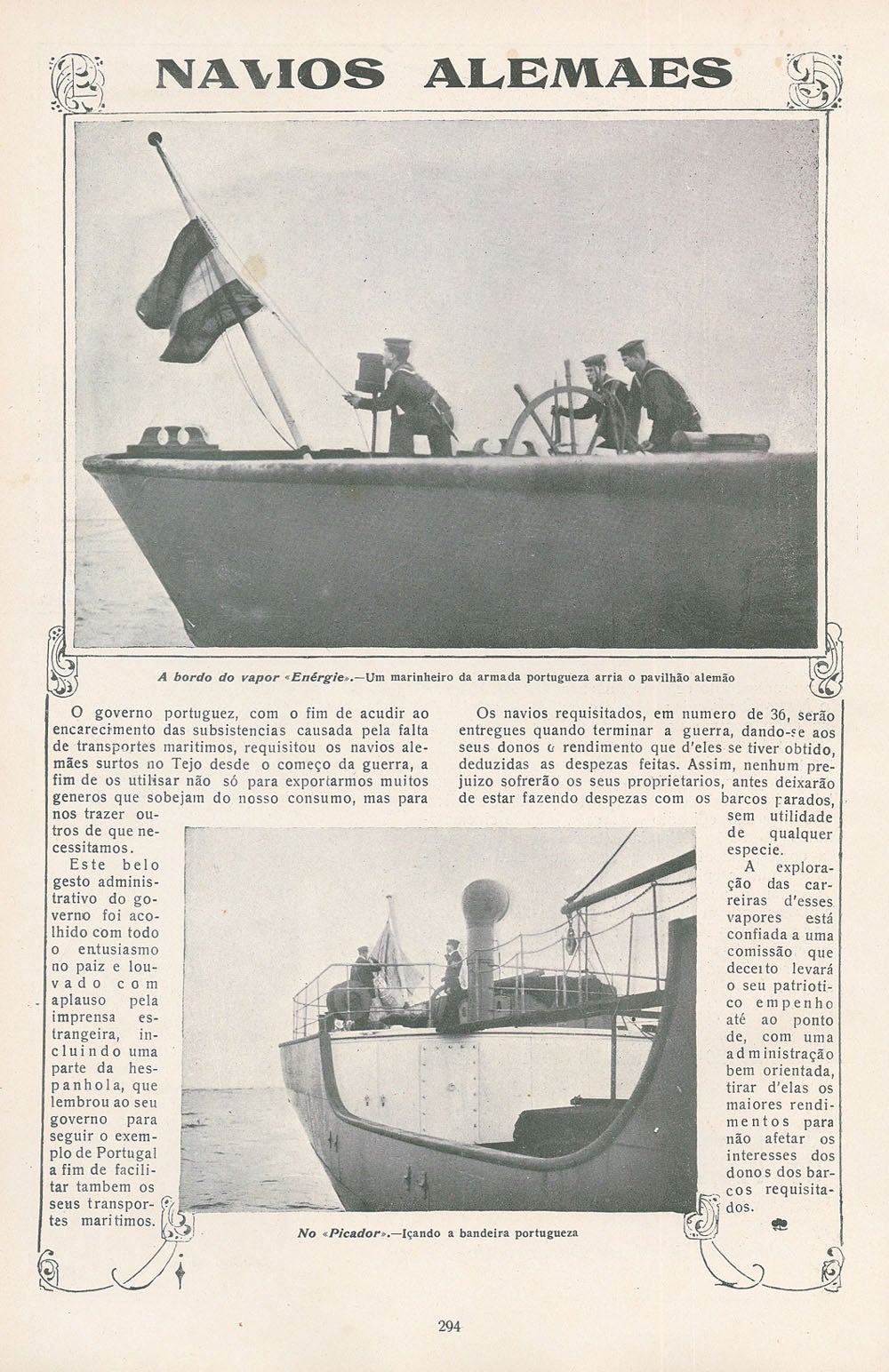 NAVIOS ALEMAES

A bordo do vapor «Enérgie».—Um marinheiro da armada portugueza arria o pavilhão alemão

O governo portuguez, com o fim de acudir ao encarecimento das subsistencias causada pela falta de transportes maritimos, requisitou os navios alemães surtos no Tejo desde o começo da guerra, a fim de os utilisar não só para exportarmos muitos generos que sobejam do nosso consumo, mas para nos trazer outros de que necessitamos.

Este belo gesto administrativo do governo foi acolhido com todo o entusiasmo no paiz e louvado com aplauso pela imprensa estrangeira, incluindo uma parte da hespanhola, que lembrou ao seu governo para seguir o exemplo de Portugal a fim de facilitar tambem os seus transportes maritimos.

Os navios requisitados, em numero de 36, serão entregues quando terminar a guerra, dando-se aos seus donos o rendimento que d'eles se tiver obtido, deduzidas as despezas feitas. Assim, nenhum prejuizo sofrerão os seus proprietarios, antes deixarão de estar fazendo despezas com os barcos parados, sem utilidade de qualquer especie.

A exploração das carreiras d'esses vapores está confiada a uma comissão que decerto levará o seu patriotico empenho até ao ponto de, com uma administração bem orientada, tirar d'elas os maiores rendimentos para não afetar os interesses dos donos dos barcos requisitados.

No «Picador».—Içando a bandeira portugueza

294